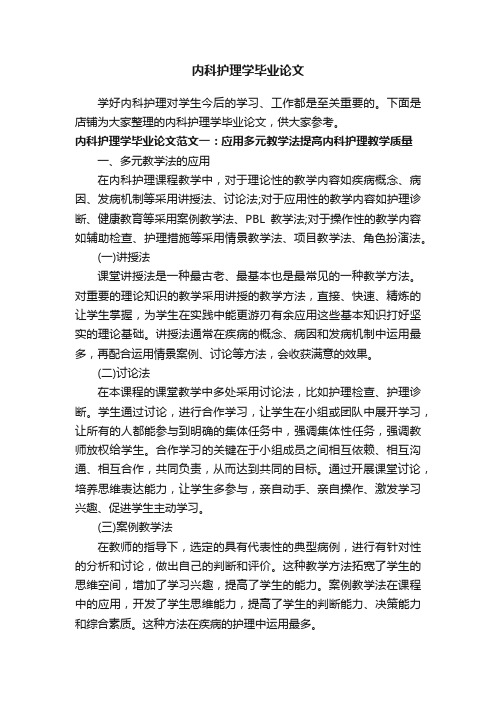 内科护理学毕业论文

学好内科护理对学生今后的学习、工作都是至关重要的。下面是店铺为大家整理的内科护理学毕业论文，供大家参考。

内科护理学毕业论文范文一：应用多元教学法提高内科护理教学质量

一、多元教学法的应用

在内科护理课程教学中，对于理论性的教学内容如疾病概念、病因、发病机制等采用讲授法、讨论法;对于应用性的教学内容如护理诊断、健康教育等采用案例教学法、PBL 教学法;对于操作性的教学内容如辅助检查、护理措施等采用情景教学法、项目教学法、角色扮演法。

(一)讲授法

课堂讲授法是一种最古老、最基本也是最常见的一种教学方法。对重要的理论知识的教学采用讲授的教学方法，直接、快速、精炼的让学生掌握，为学生在实践中能更游刃有余应用这些基本知识打好坚实的理论基础。讲授法通常在疾病的概念、病因和发病机制中运用最多，再配合运用情景案例、讨论等方法，会收获满意的效果。

(二)讨论法

在本课程的课堂教学中多处采用讨论法，比如护理检查、护理诊断。学生通过讨论，进行合作学习，让学生在小组或团队中展开学习，让所有的人都能参与到明确的集体任务中，强调集体性任务，强调教师放权给学生。合作学习的关键在于小组成员之间相互依赖、相互沟通、相互合作，共同负责，从而达到共同的目标。通过开展课堂讨论，培养思维表达能力，让学生多参与，亲自动手、亲自操作、激发学习兴趣、促进学生主动学习。

(三)案例教学法

在教师的指导下，选定的具有代表性的典型病例，进行有针对性的分析和讨论，做出自己的判断和评价。这种教学方法拓宽了学生的思维空间，增加了学习兴趣，提高了学生的能力。案例教学法在课程中的应用，开发了学生思维能力，提高了学生的判断能力、决策能力和综合素质。这种方法在疾病的护理中运用最多。